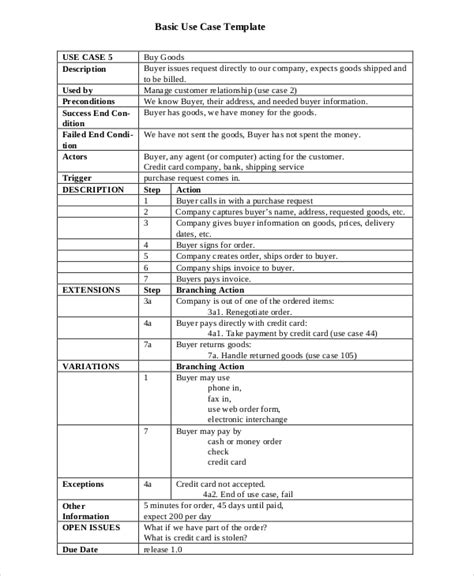 Basic Use Case Template

| USE CASE 5 | Buy Goods | |
|---|---|---|
| Description | Buyer issues request directly to our company, expects goods shipped and to be billed. | |
| Used by | Manage customer relationship (use case 2) | |
| Preconditions | We know Buyer, their address, and needed buyer information. | |
| Success End Condition | Buyer has goods, we have money for the goods. | |
| Failed End Condition | We have not sent the goods, Buyer has not spent the money. | |
| Actors | Buyer, any agent (or computer) acting for the customer. Credit card company, bank, shipping service | |
| Trigger | purchase request comes in. | |
| DESCRIPTION | Step | Action |
| | 1 | Buyer calls in with a purchase request |
| | 2 | Company captures buyer's name, address, requested goods, etc. |
| | 3 | Company gives buyer information on goods, prices, delivery dates, etc. |
| | 4 | Buyer signs for order. |
| | 5 | Company creates order, ships order to buyer. |
| | 6 | Company ships invoice to buyer. |
| | 7 | Buyers pays invoice. |
| EXTENSIONS | Step | Branching Action |
| | 3a | Company is out of one of the ordered items: 3a1. Renegotiate order. |
| | 4a | Buyer pays directly with credit card: 4a1. Take payment by credit card (use case 44) |
| | 7a | Buyer returns goods: 7a. Handle returned goods (use case 105) |
| VARIATIONS | | Branching Action |
| | 1 | Buyer may use phone in, fax in, use web order form, electronic interchange |
| | 7 | Buyer may pay by cash or money order check credit card |
| Exceptions | 4a | Credit card not accepted. 4a2. End of use case, fail |
| Other Information | 5 minutes for order, 45 days until paid, expect 200 per day | |
| OPEN ISSUES | What if we have part of the order? What is credit card is stolen? | |
| Due Date | release 1.0 | |